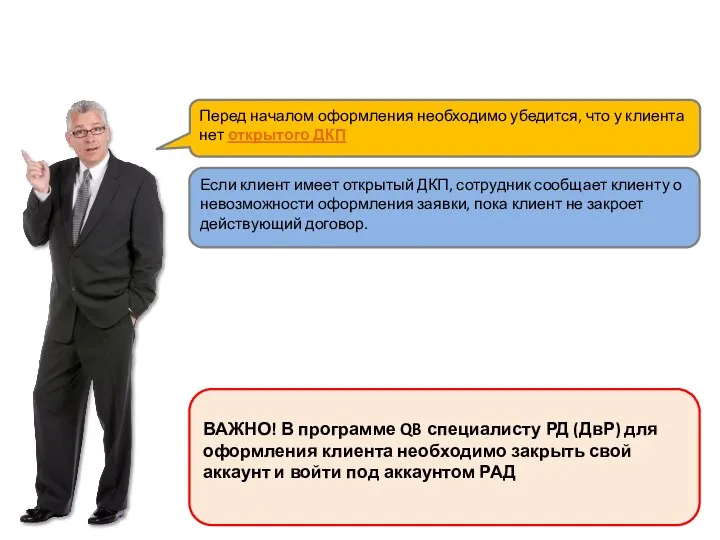 Перед началом оформления необходимо убедится, что у клиента нет открытого ДКП

Если клиент имеет открытый ДКП, сотрудник сообщает клиенту о невозможности оформления заявки, пока клиент не закроет действующий договор.

ВАЖНО! В программе QB специалисту РД (ДвР) для оформления клиента необходимо закрыть свой аккаунт и войти под аккаунтом РАД